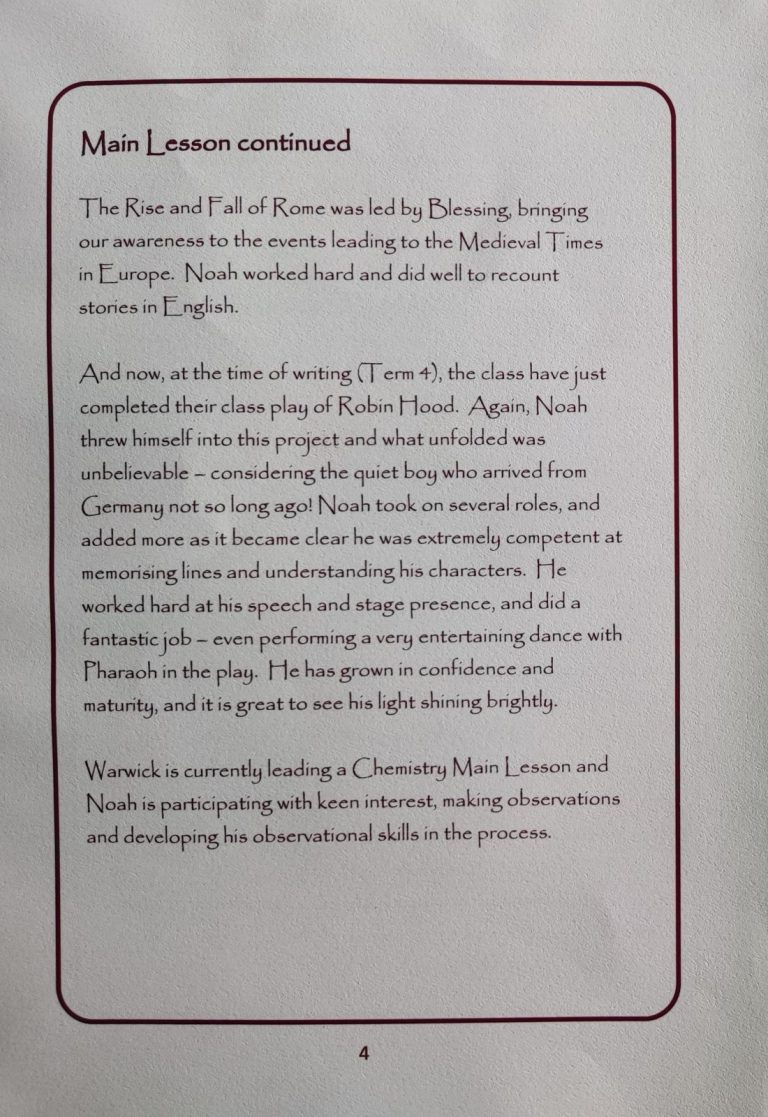 Main Lesson continued

The Rise and Fall of Rome was led by Blessing, bringing our awareness to the events leading to the Medieval Times in Europe. Noah worked hard and did well to recount stories in English.

And now, at the time of writing (Term 4), the class have just completed their class play of Robin Hood. Again, Noah threw himself into this project and what unfolded was unbelievable – considering the quiet boy who arrived from Germany not so long ago! Noah took on several roles, and added more as it became clear he was extremely competent at memorising lines and understanding his characters. He worked hard at his speech and stage presence, and did a fantastic job – even performing a very entertaining dance with Pharaoh in the play. He has grown in confidence and maturity, and it is great to see his light shining brightly.

Warwick is currently leading a Chemistry Main Lesson and Noah is participating with keen interest, making observations and developing his observational skills in the process.

4